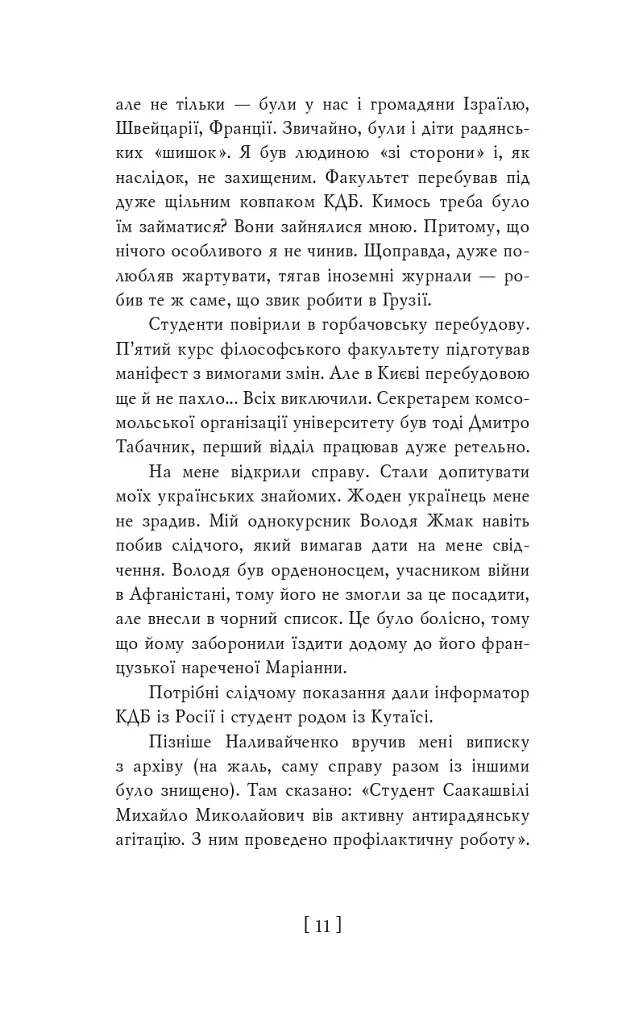 але не тільки — були у нас і громадяни Ізраїлю, Швейцарії, Франції. Звичайно, були і діти радянських «шишок». Я був людиною «зі сторони» і, як наслідок, не захищеним. Факультет перебував під дуже щільним ковпаком КДБ. Кимось треба було їм займатися? Вони зайнялися мною. Притому, що нічого особливого я не чинив. Щоправда, дуже полюбляв жартувати, тягав іноземні журнали — робив те ж саме, що звик робити в Грузії.

Студенти повірили в горбачовську перебудову. П'ятий курс філософського факультету підготував маніфест з вимогами змін. Але в Києві перебудовою ще й не пахло... Всіх виключили. Секретарем комсомольської організації університету був тоді Дмитро Табачник, перший відділ працював дуже ретельно.

На мене відкрили справу. Стали допитувати моїх українських знайомих. Жоден українець мене не зрадив. Мій однокурсник Володя Жмак навіть побив слідчого, який вимагав дати на мене свідчення. Володя був орденоносцем, учасником війни в Афганістані, тому його не змогли за це посадити, але внесли в чорний список. Це було болісно, тому що йому заборонили їздити додому до його французької нареченої Маріанни.

Потрібні слідчому показання дали інформатор КДБ із Росії і студент родом із Кутаїсі.

Пізніше Наливайченко вручив мені виписку з архіву (на жаль, саму справу разом із іншими було знищено). Там сказано: «Студент Саакашвілі Михайло Миколайович вів активну антирадянську агітацію. З ним проведено профілактичну роботу».

[ 11 ]